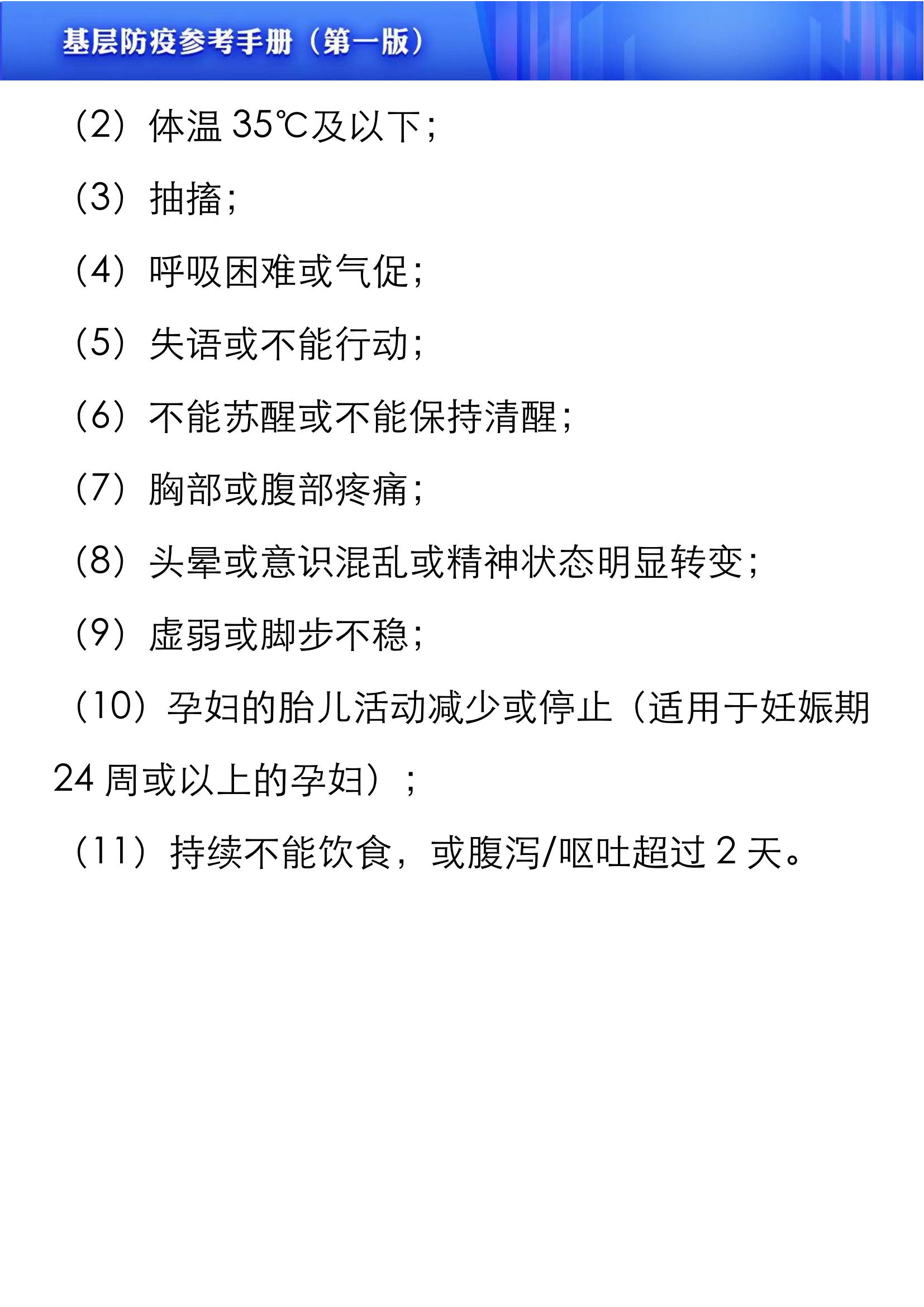 基层防疫参考手册（第一版）

（2）体温 35℃及以下；

（3）抽搐；

（4）呼吸困难或气促；

（5）失语或不能行动；

（6）不能苏醒或不能保持清醒；

（7）胸部或腹部疼痛；

（8）头晕或意识混乱或精神状态明显转变；

（9）虚弱或脚步不稳；

（10）孕妇的胎儿活动减少或停止（适用于妊娠期 24 周或以上的孕妇）；

（11）持续不能饮食，或腹泻/呕吐超过 2 天。